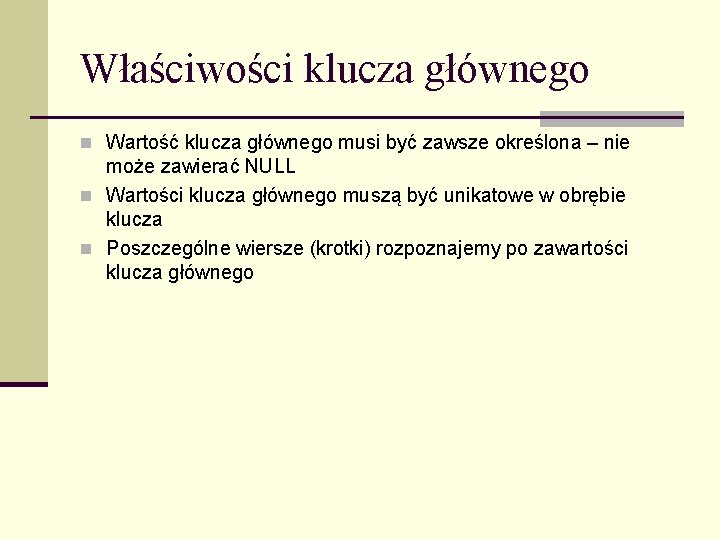 Właściwości klucza głównego

Wartość klucza głównego musi być zawsze określona – nie może zawierać NULL

Wartości klucza głównego muszą być unikatowe w obrębie klucza

Poszczególne wiersze (krotki) rozpoznajemy po zawartości klucza głównego